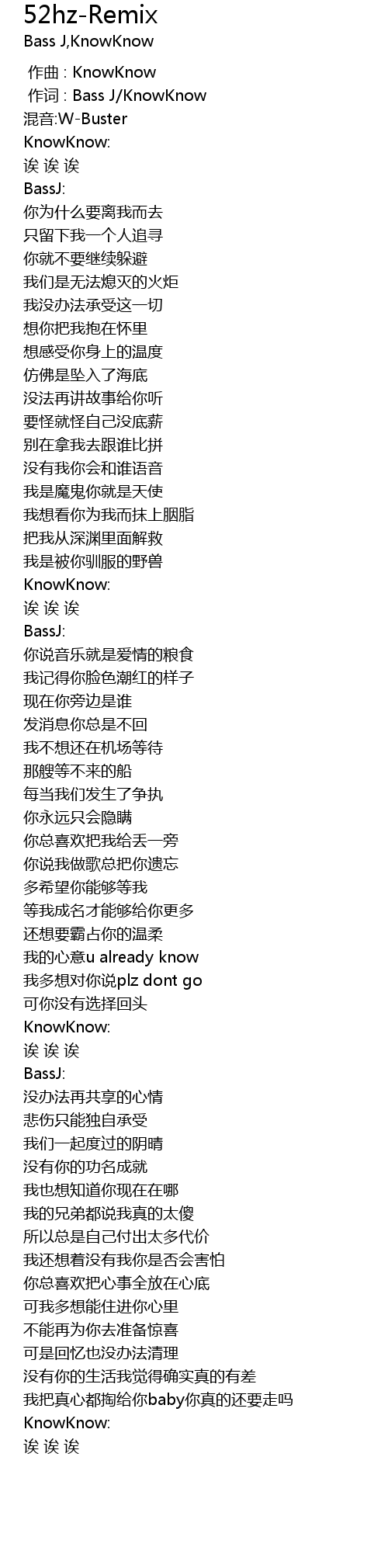 52hz-Remix
Bass J,KnowKnow

作曲 : KnowKnow
作词 : Bass J/KnowKnow
混音:W-Buster
KnowKnow:
诶 诶 诶
BassJ:
你为什么要离我而去
只留下我一个人追寻
你就不要继续躲避
我们是无法熄灭的火炬
我没办法承受这一切
想你把我抱在怀里
想感受你身上的温度
仿佛是坠入了海底
没法再讲故事给你听
要怪就怪自己没底薪
别在拿我去跟谁比拼
没有我你会和谁语音
我是魔鬼你就是天使
我想看你为我而抹上胭脂
把我从深渊里面解救
我是被你驯服的野兽
KnowKnow:
诶 诶 诶
BassJ:
你说音乐就是爱情的粮食
我记得你脸色潮红的样子
现在你旁边是谁
发消息你总是不回
我不想还在机场等待
那艘等不来的船
每当我们发生了争执
你永远只会隐瞒
你总喜欢把我给丢一旁
你说我做歌总把你遗忘
多希望你能够等我
等我成名才能够给你更多
还想要霸占你的温柔
我的心意u already know
我多想对你说plz dont go
可你没有选择回头
KnowKnow:
诶 诶 诶
BassJ:
没办法再共享的心情
悲伤只能独自承受
我们一起度过的阴晴
没有你的功名成就
我也想知道你现在在哪
我的兄弟都说我真的太傻
所以总是自己付出太多代价
我还想着没有我你是否会害怕
你总喜欢把心事全放在心底
可我多想能住进你心里
不能再为你去准备惊喜
可是回忆也没办法清理
没有你的生活我觉得确实真的有差
我把真心都掏给你baby你真的还要走吗
KnowKnow:
诶 诶 诶